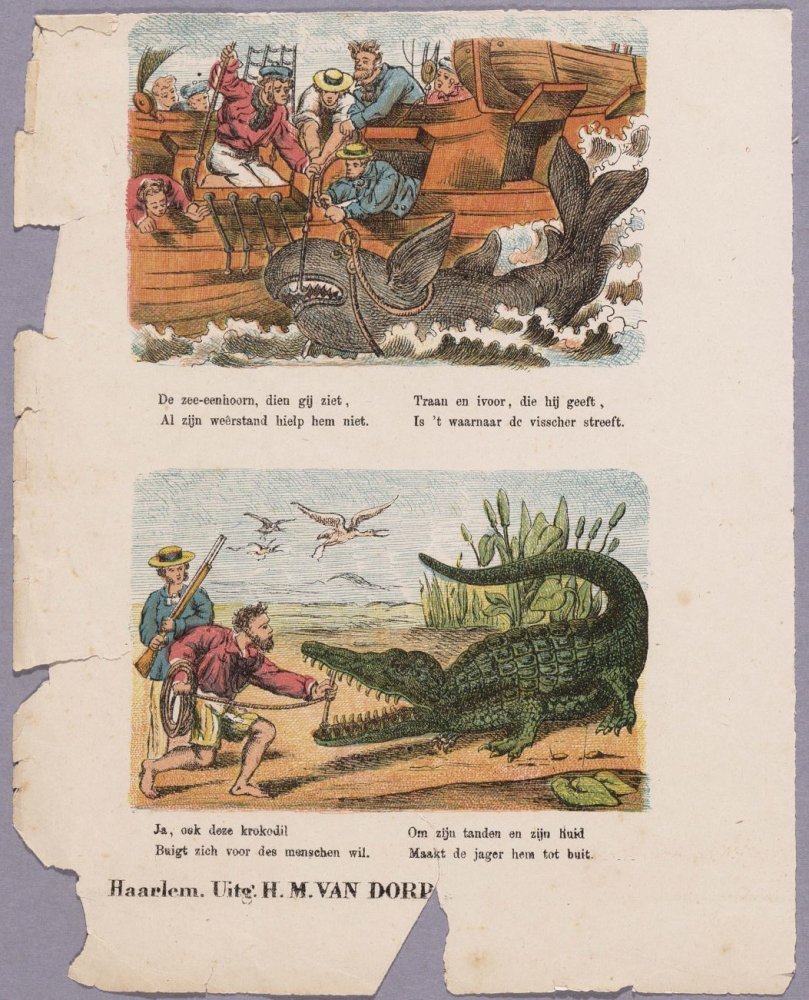 De zee-eenhoorn, dien gij ziet,
Al zijn weêrstand hielp hem niet.

Traan en ivoor, die hij geeft,
Is 't waarnaar de visscher streeft.

Ja, ook deze krokodil
Buigt zich voor des menschen wil.

Om zijn tanden en zijn huid
Maakt de jager hem tot buit.

Haarlem. Uitg. H. M. VAN DORP